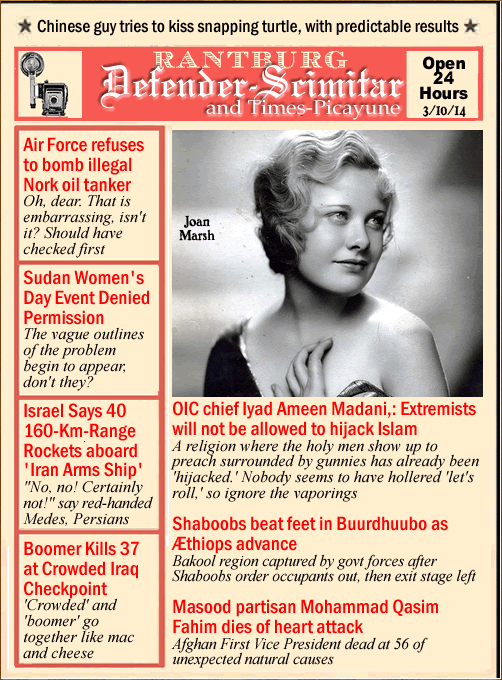 ★ Chinese guy tries to kiss snapping turtle, with predictable results ★

RANTBURG
Defender-Scimitar
and Times-Picayune

Open 24 Hours
3/10/14

Air Force refuses to bomb illegal Nork oil tanker
Oh, dear. That is embarrassing, isn't it? Should have checked first

Sudan Women's Day Event Denied Permission
The vague outlines of the problem begin to appear, don't they?

Israel Says 40 160-Km-Range Rockets aboard 'Iran Arms Ship'
"No, no! Certainly not!" say red-handed Medes, Persians

Boomer Kills 37 at Crowded Iraq Checkpoint
'Crowded' and 'boomer' go together like mac and cheese

Joan Marsh

OIC chief Iyad Ameen Madani,: Extremists will not be allowed to hijack Islam
A religion where the holy men show up to preach surrounded by gunnies has already been 'hijacked.' Nobody seems to have hollered 'let's roll,' so ignore the vaporings

Shaboobs beat feet in Buurdhuubo as Æthiops advance
Bakool region captured by govt forces after Shaboobs order occupants out, then exit stage left

Masood partisan Mohammad Qasim Fahim dies of heart attack
Afghan First Vice President dead at 56 of unexpected natural causes